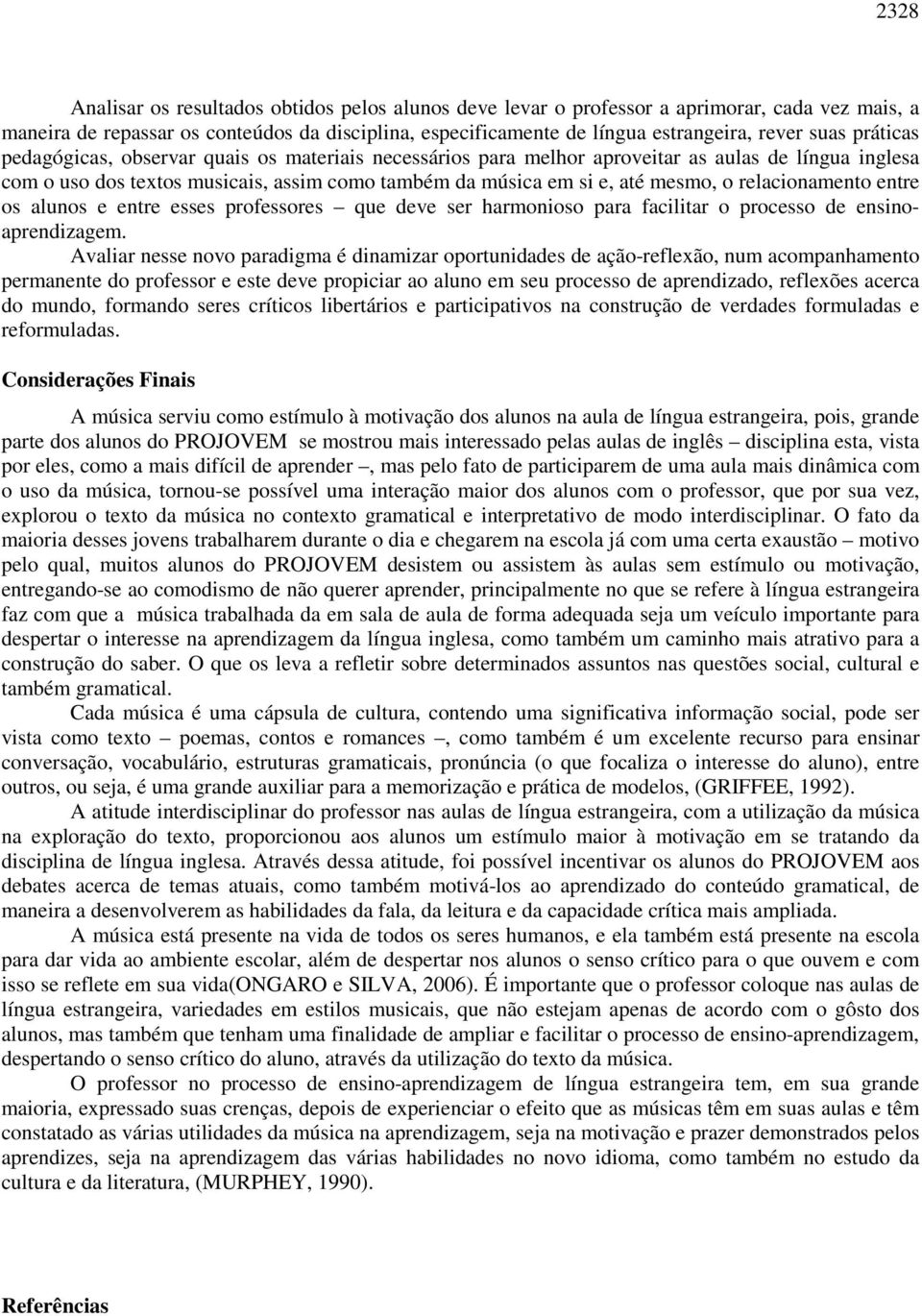 2328

Analisar os resultados obtidos pelos alunos deve levar o professor a aprimorar, cada vez mais, a maneira de repassar os conteúdos da disciplina, especificamente de língua estrangeira, rever suas práticas pedagógicas, observar quais os materiais necessários para melhor aproveitar as aulas de língua inglesa com o uso dos textos musicais, assim como também da música em si e, até mesmo, o relacionamento entre os alunos e entre esses professores – que deve ser harmonioso para facilitar o processo de ensino-aprendizagem.

Avaliar nesse novo paradigma é dinamizar oportunidades de ação-reflexão, num acompanhamento permanente do professor e este deve propiciar ao aluno em seu processo de aprendizado, reflexões acerca do mundo, formando seres críticos libertários e participativos na construção de verdades formuladas e reformuladas.

Considerações Finais

A música serviu como estímulo à motivação dos alunos na aula de língua estrangeira, pois, grande parte dos alunos do PROJOVEM se mostrou mais interessado pelas aulas de inglês – disciplina esta, vista por eles, como a mais difícil de aprender –, mas pelo fato de participarem de uma aula mais dinâmica com o uso da música, tornou-se possível uma interação maior dos alunos com o professor, que por sua vez, explorou o texto da música no contexto gramatical e interpretativo de modo interdisciplinar. O fato da maioria desses jovens trabalharem durante o dia e chegarem na escola já com uma certa exaustão – motivo pelo qual, muitos alunos do PROJOVEM desistem ou assistem às aulas sem estímulo ou motivação, entregando-se ao comodismo de não querer aprender, principalmente no que se refere à língua estrangeira faz com que a música trabalhada da em sala de aula de forma adequada seja um veículo importante para despertar o interesse na aprendizagem da língua inglesa, como também um caminho mais atrativo para a construção do saber. O que os leva a refletir sobre determinados assuntos nas questões social, cultural e também gramatical.

Cada música é uma cápsula de cultura, contendo uma significativa informação social, pode ser vista como texto – poemas, contos e romances –, como também é um excelente recurso para ensinar conversação, vocabulário, estruturas gramaticais, pronúncia (o que focaliza o interesse do aluno), entre outros, ou seja, é uma grande auxiliar para a memorização e prática de modelos, (GRIFFEE, 1992).

A atitude interdisciplinar do professor nas aulas de língua estrangeira, com a utilização da música na exploração do texto, proporcionou aos alunos um estímulo maior à motivação em se tratando da disciplina de língua inglesa. Através dessa atitude, foi possível incentivar os alunos do PROJOVEM aos debates acerca de temas atuais, como também motivá-los ao aprendizado do conteúdo gramatical, de maneira a desenvolverem as habilidades da fala, da leitura e da capacidade crítica mais ampliada.

A música está presente na vida de todos os seres humanos, e ela também está presente na escola para dar vida ao ambiente escolar, além de despertar nos alunos o senso crítico para o que ouvem e com isso se reflete em sua vida(ONGARO e SILVA, 2006). É importante que o professor coloque nas aulas de língua estrangeira, variedades em estilos musicais, que não estejam apenas de acordo com o gôsto dos alunos, mas também que tenham uma finalidade de ampliar e facilitar o processo de ensino-aprendizagem, despertando o senso crítico do aluno, através da utilização do texto da música.

O professor no processo de ensino-aprendizagem de língua estrangeira tem, em sua grande maioria, expressado suas crenças, depois de experienciar o efeito que as músicas têm em suas aulas e têm constatado as várias utilidades da música na aprendizagem, seja na motivação e prazer demonstrados pelos aprendizes, seja na aprendizagem das várias habilidades no novo idioma, como também no estudo da cultura e da literatura, (MURPHEY, 1990).

Referências